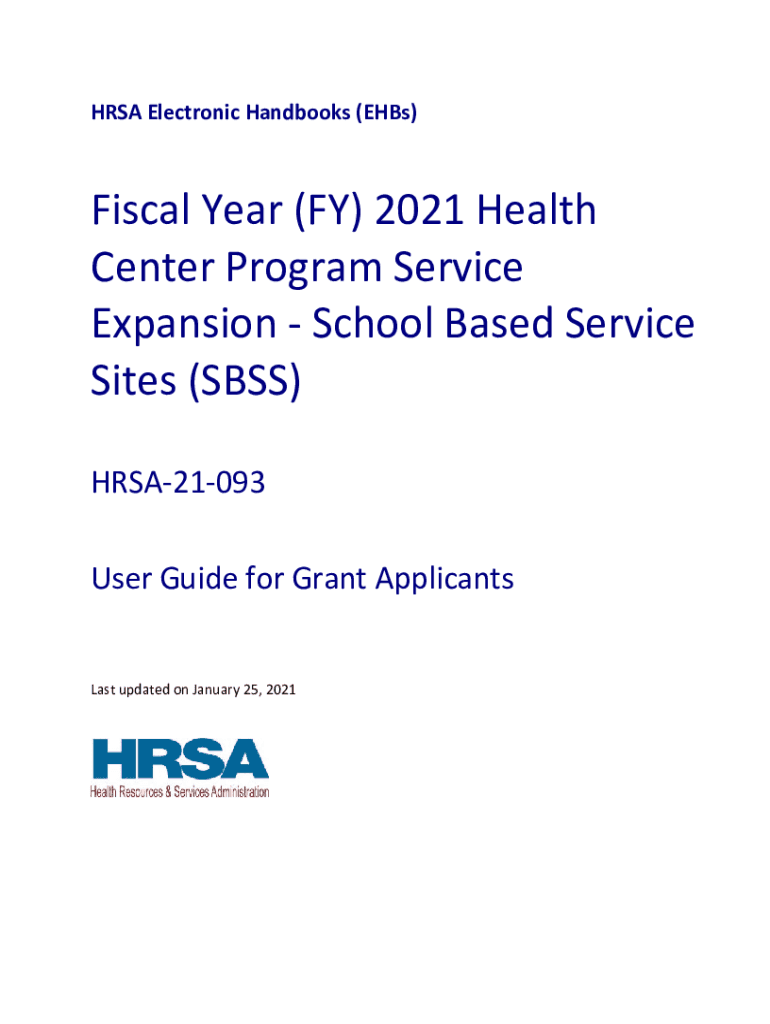 HRSA Electronic Handbooks (EHBs)

Fiscal Year (FY) 2021 Health Center Program Service Expansion - School Based Service Sites (SBSS)

HRSA-21-093

User Guide for Grant Applicants

Last updated on January 25, 2021

HRSA
Health Resources & Services Administration